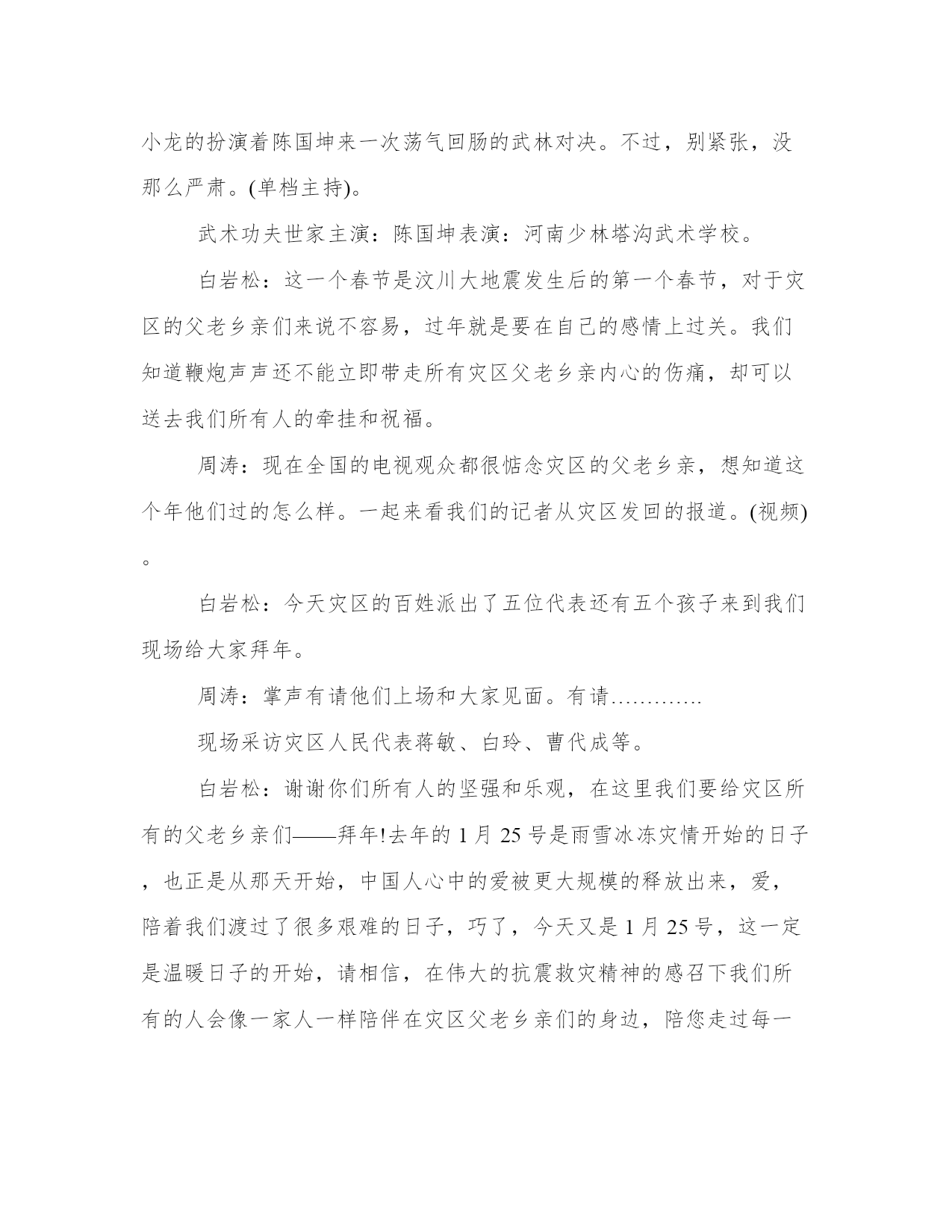 小龙的扮演着陈国坤来一次荡气回肠的武林对决。不过，别紧张，没那么严肃。(单档主持)。

武术功夫世家主演：陈国坤表演：河南少林塔沟武术学校。

白岩松：这一个春节是汶川大地震发生后的第一个春节，对于灾区的父老乡亲们来说不容易，过年就是要在自己的感情上过关。我们知道鞭炮声声还不能立即带走所有灾区父老乡亲内心的伤痛，却可以送去我们所有人的牵挂和祝福。

周涛：现在全国的电视观众都很惦念灾区的父老乡亲，想知道这个年他们过的怎么样。一起来看我们的记者从灾区发回的报道。(视频)。

白岩松：今天灾区的百姓派出了五位代表还有五个孩子来到我们现场给大家拜年。

周涛：掌声有请他们上场和大家见面。有请…………

现场采访灾区人民代表蒋敏、白玲、曹代成等。

白岩松：谢谢你们所有人的坚强和乐观，在这里我们要给灾区所有的父老乡亲们——拜年!去年的 1 月 25 号是雨雪冰冻灾情开始的日子，也正是从那天开始，中国人心中的爱被更大规模的释放出来，爱，陪着我们渡过了很多艰难的日子，巧了，今天又是 1 月 25 号，这一定是温暖日子的开始，请相信，在伟大的抗震救灾精神的感召下我们所有的人会像一家人一样陪伴在灾区父老乡亲们的身边，陪您走过每一